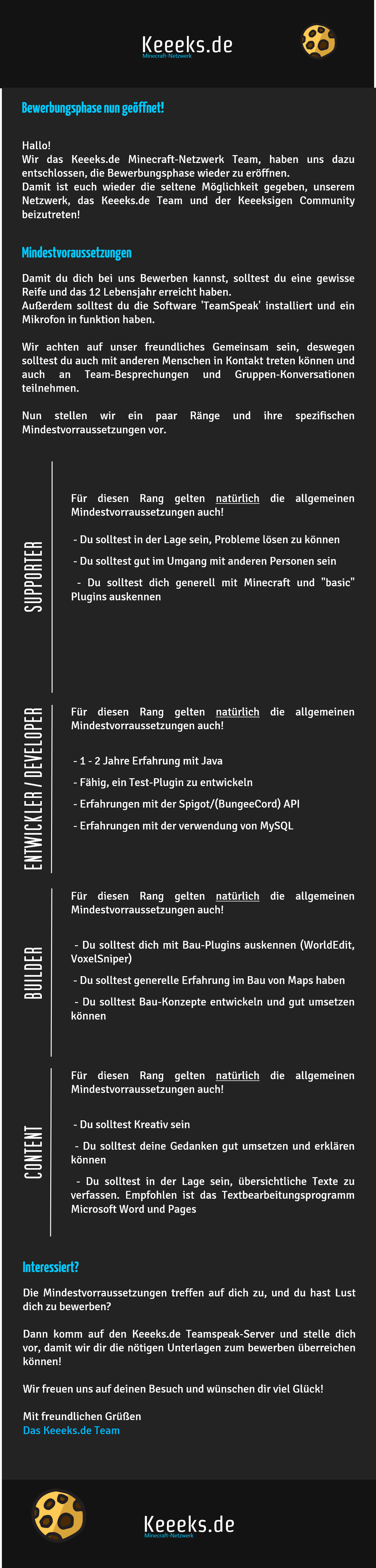 Keeeks.de
Minecraft-Netzwerk

Bewerbungsphase nun geöffnet!

Hallo!
Wir das Keeeks.de Minecraft-Netzwerk Team, haben uns dazu entschlossen, die Bewerbungsphase wieder zu eröffnen.
Damit ist euch wieder die seltene Möglichkeit gegeben, unserem Netzwerk, das Keeeks.de Team und der Keeeksigen Community beizutreten!

Mindestvoraussetzungen

Damit du dich bei uns Bewerben kannst, solltest du eine gewisse Reife und das 12 Lebensjahr erreicht haben.
Außerdem solltest du die Software 'TeamSpeak' installiert und ein Mikrofon in funktion haben.

Wir achten auf unser freundliches Gemeinsam sein, deswegen solltest du auch mit anderen Menschen in Kontakt treten können und auch an Team-Besprechungen und Gruppen-Konversationen teilnehmen.

Nun stellen wir ein paar Ränge und ihre spezifischen Mindestvorraussetzungen vor.

SUPPORTER

Für diesen Rang gelten natürlich die allgemeinen Mindestvorraussetzungen auch!

- Du solltest in der Lage sein, Probleme lösen zu können

- Du solltest gut im Umgang mit anderen Personen sein

- Du solltest dich generell mit Minecraft und "basic" Plugins auskennen

ENTWICKLER / DEVELOPER

Für diesen Rang gelten natürlich die allgemeinen Mindestvorraussetzungen auch!

- 1 - 2 Jahre Erfahrung mit Java

- Fähig, ein Test-Plugin zu entwickeln

- Erfahrungen mit der Spigot/(BungeeCord) API

- Erfahrungen mit der verwendung von MySQL

BUILDER

Für diesen Rang gelten natürlich die allgemeinen Mindestvorraussetzungen auch!

- Du solltest dich mit Bau-Plugins auskennen (WorldEdit, VoxelSniper)

- Du solltest generelle Erfahrung im Bau von Maps haben

- Du solltest Bau-Konzepte entwickeln und gut umsetzen können

CONTENT

Für diesen Rang gelten natürlich die allgemeinen Mindestvorraussetzungen auch!

- Du solltest Kreativ sein

- Du solltest deine Gedanken gut umsetzen und erklären können

- Du solltest in der Lage sein, übersichtliche Texte zu verfassen. Empfohlen ist das Textbearbeitungsprogramm Microsoft Word und Pages

Interessiert?

Die Mindestvorraussetzungen treffen auf dich zu, und du hast Lust dich zu bewerben?

Dann komm auf den Keeeks.de Teamspeak-Server und stelle dich vor, damit wir dir die nötigen Unterlagen zum bewerben überreichen können!

Wir freuen uns auf deinen Besuch und wünschen dir viel Glück!

Mit freundlichen Grüßen
Das Keeeks.de Team

Keeeks.de
Minecraft-Netzwerk